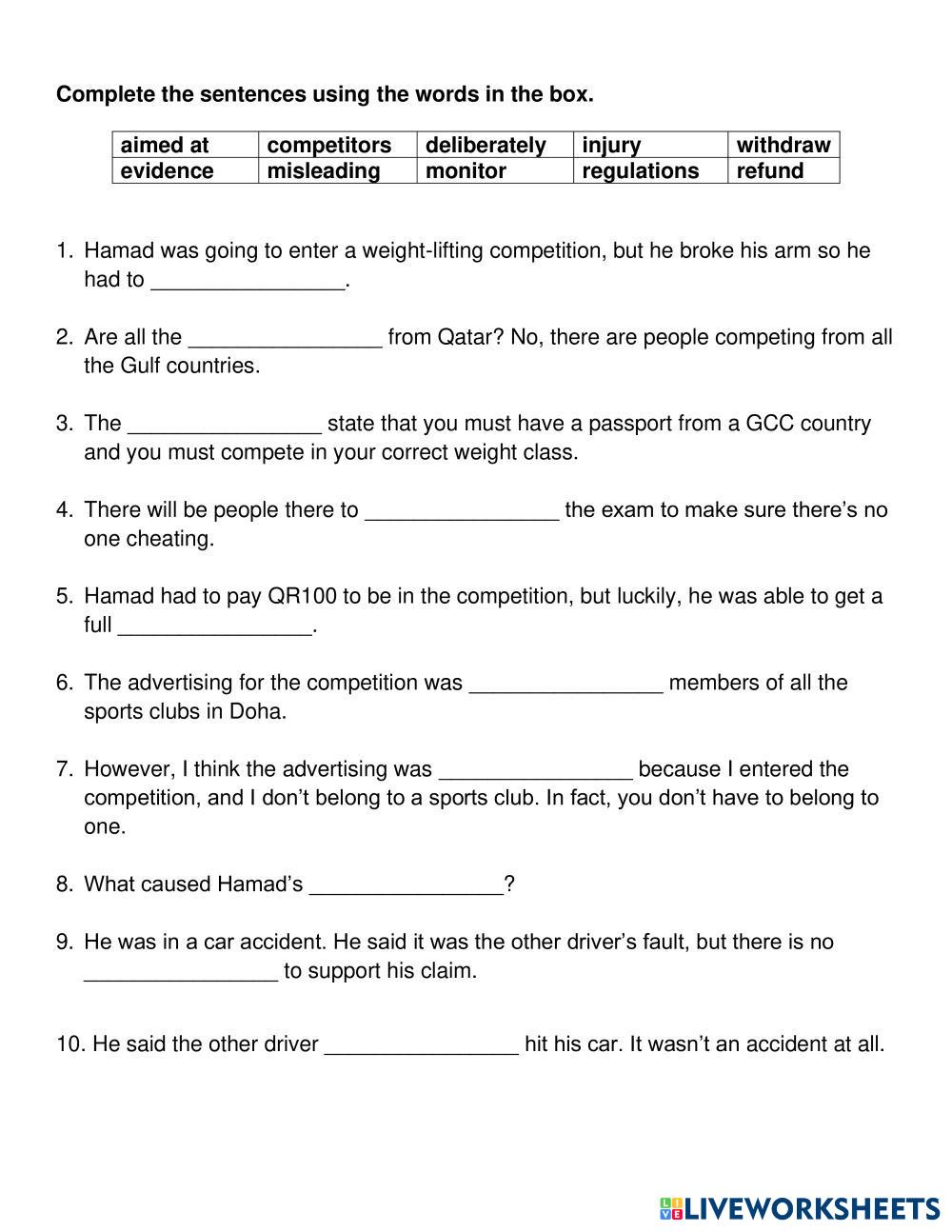 **Complete the sentences using the words in the box.**

| aimed at | competitors | deliberately | injury | withdraw |
|---|---|---|---|---|
| evidence | misleading | monitor | regulations | refund |

1. Hamad was going to enter a weight-lifting competition, but he broke his arm so he had to ________________.

2. Are all the ________________ from Qatar? No, there are people competing from all the Gulf countries.

3. The ________________ state that you must have a passport from a GCC country and you must compete in your correct weight class.

4. There will be people there to ________________ the exam to make sure there's no one cheating.

5. Hamad had to pay QR100 to be in the competition, but luckily, he was able to get a full ________________.

6. The advertising for the competition was ________________ members of all the sports clubs in Doha.

7. However, I think the advertising was ________________ because I entered the competition, and I don't belong to a sports club. In fact, you don't have to belong to one.

8. What caused Hamad's ________________?

9. He was in a car accident. He said it was the other driver's fault, but there is no ________________ to support his claim.

10. He said the other driver ________________ hit his car. It wasn't an accident at all.

LIVEWORKSHEETS